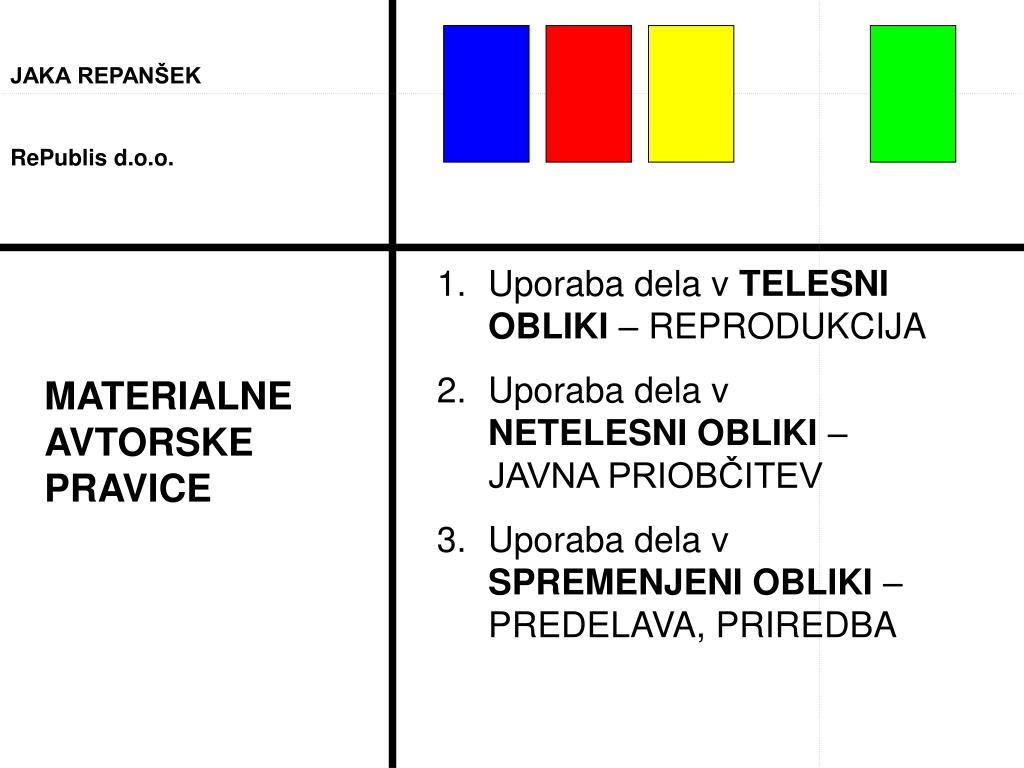 JAKA REPANŠEK

RePublis d.o.o.

MATERIALNE AVTORSKE PRAVICE

1. Uporaba dela v TELESNI OBLIKI – REPRODUKCIJA

2. Uporaba dela v NETELESNI OBLIKI – JAVNA PRIOBČITEV

3. Uporaba dela v SPREMENJENI OBLIKI – PREDELAVA, PRIREDBA